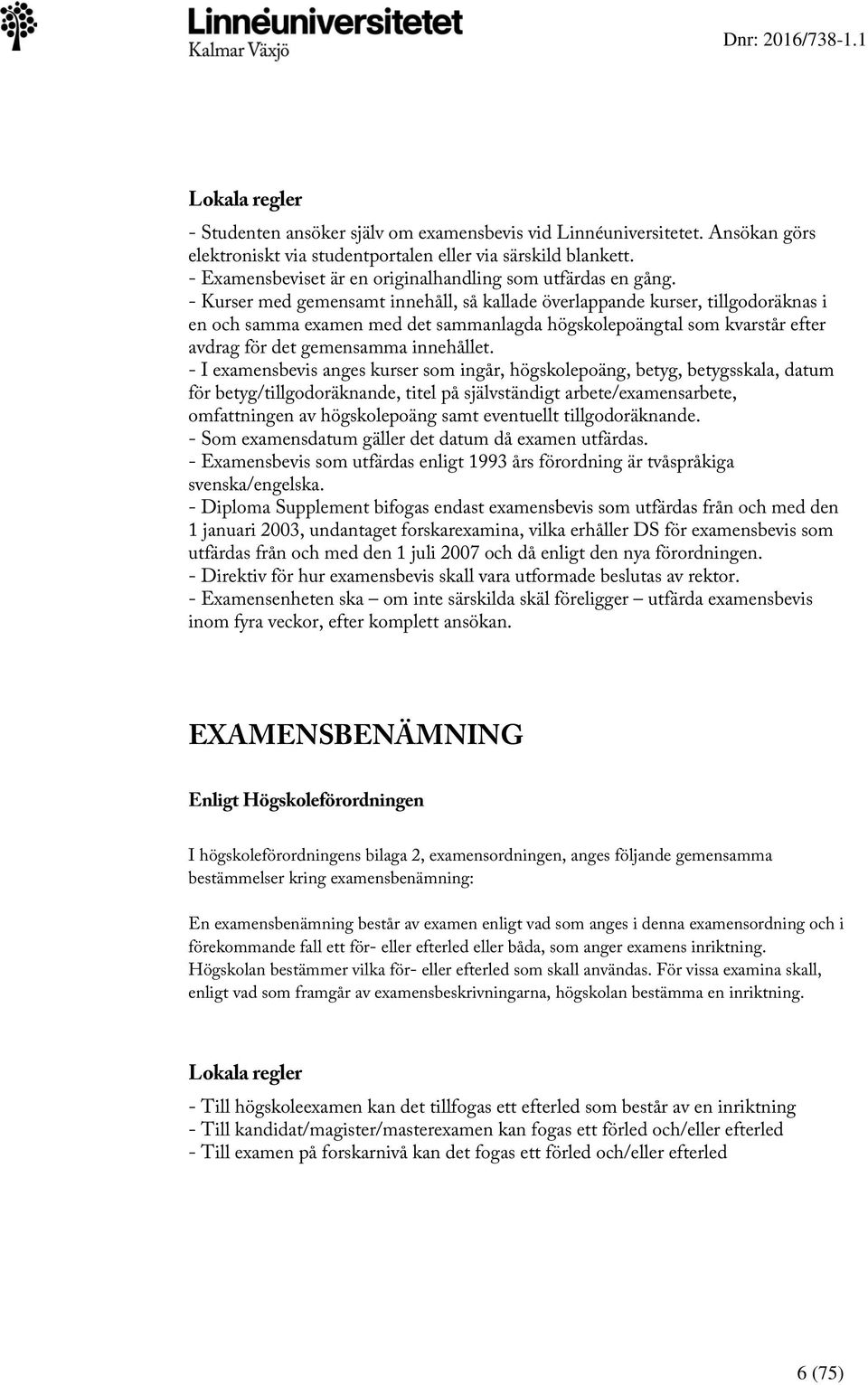 Linnéuniversitetet
Kalmar Växjö

Dnr: 2016/738-1.1

Lokala regler

- Studenten ansöker själv om examensbevis vid Linnéuniversitetet. Ansökan görs elektroniskt via studentportalen eller via särskild blankett.
- Examensbeviset är en originalhandling som utfärdas en gång.
- Kurser med gemensamt innehåll, så kallade överlappande kurser, tillgodoräknas i en och samma examen med det sammanlagda högskolepoängtal som kvarstår efter avdrag för det gemensamma innehållet.
- I examensbevis anges kurser som ingår, högskolepoäng, betyg, betygsskala, datum för betyg/tillgodoräknande, titel på självständigt arbete/examensarbete, omfattningen av högskolepoäng samt eventuellt tillgodoräknande.
- Som examensdatum gäller det datum då examen utfärdas.
- Examensbevis som utfärdas enligt 1993 års förordning är tvåspråkiga svenska/engelska.
- Diploma Supplement bifogas endast examensbevis som utfärdas från och med den 1 januari 2003, undantaget forskarexamina, vilka erhåller DS för examensbevis som utfärdas från och med den 1 juli 2007 och då enligt den nya förordningen.
- Direktiv för hur examensbevis skall vara utformade beslutas av rektor.
- Examensenheten ska – om inte särskilda skäl föreligger – utfärda examensbevis inom fyra veckor, efter komplett ansökan.

EXAMENSBENÄMNING

Enligt Högskoleförordningen

I högskoleförordningens bilaga 2, examensordningen, anges följande gemensamma bestämmelser kring examensbenämning:

En examensbenämning består av examen enligt vad som anges i denna examensordning och i förekommande fall ett för- eller efterled eller båda, som anger examens inriktning. Högskolan bestämmer vilka för- eller efterled som skall användas. För vissa examina skall, enligt vad som framgår av examensbeskrivningarna, högskolan bestämma en inriktning.

Lokala regler

- Till högskoleexamen kan det tillfogas ett efterled som består av en inriktning
- Till kandidat/magister/masterexamen kan fogas ett förled och/eller efterled
- Till examen på forskarnivå kan det fogas ett förled och/eller efterled

6 (75)